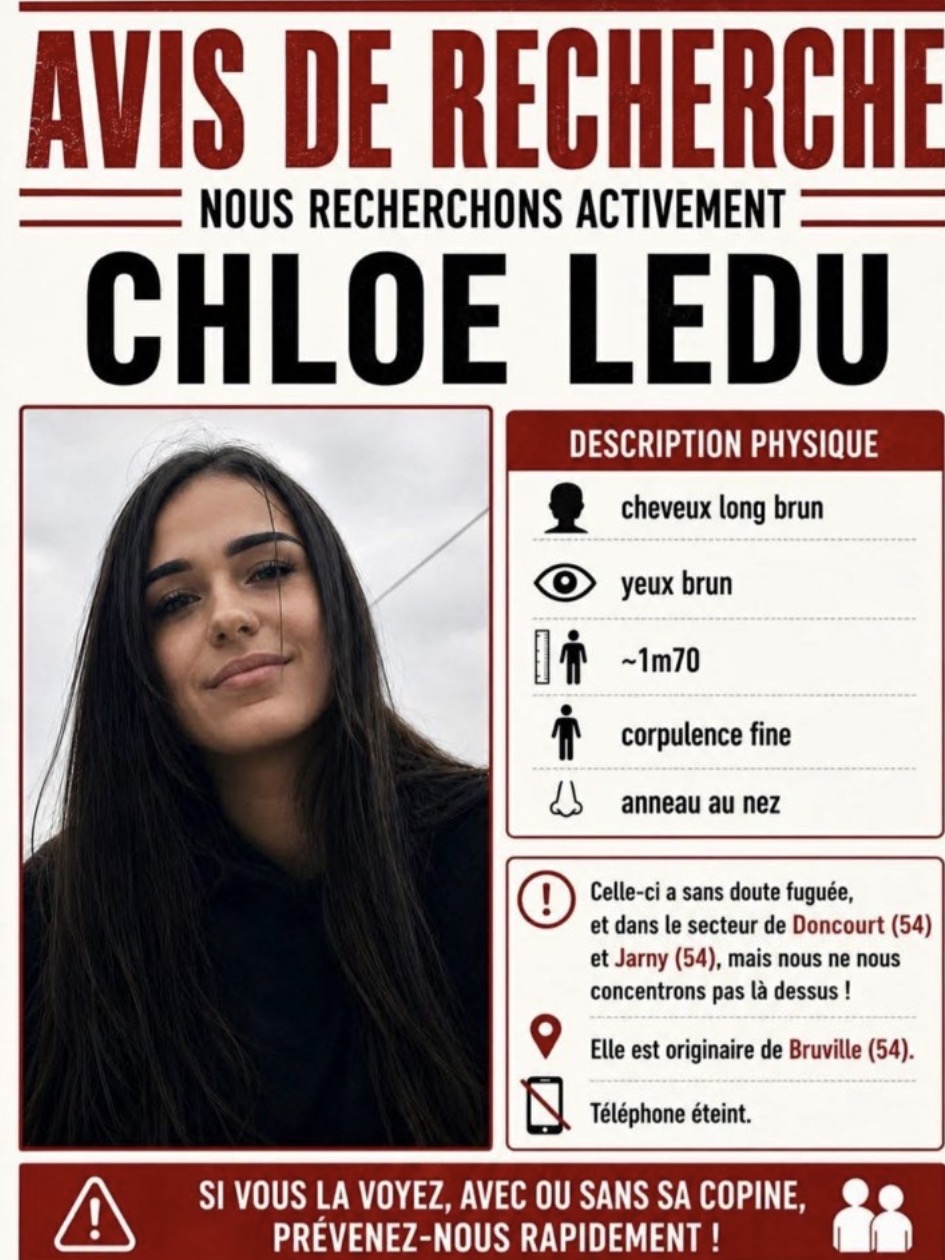 AVIS DE RECHERCHE

NOUS RECHERCHONS ACTIVEMENT

CHLOE LEDU

DESCRIPTION PHYSIQUE

cheveux long brun

yeux brun

~1m70

corpulence fine

anneau au nez

Celle-ci a sans doute fuguée, et dans le secteur de Doncourt (54) et Jarny (54), mais nous ne nous concentrons pas là dessus !

Elle est originaire de Bruville (54).

Téléphone éteint.

SI VOUS LA VOYEZ, AVEC OU SANS SA COPINE, PRÉVENEZ-NOUS RAPIDEMENT !